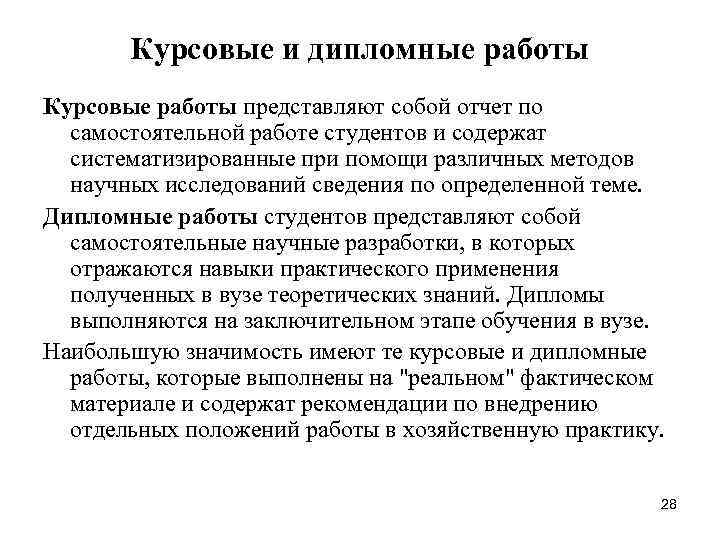 Курсовые и дипломные работы

Курсовые работы представляют собой отчет по самостоятельной работе студентов и содержат систематизированные при помощи различных методов научных исследований сведения по определенной теме.

Дипломные работы студентов представляют собой самостоятельные научные разработки, в которых отражаются навыки практического применения полученных в вузе теоретических знаний. Дипломы выполняются на заключительном этапе обучения в вузе.

Наибольшую значимость имеют те курсовые и дипломные работы, которые выполнены на "реальном" фактическом материале и содержат рекомендации по внедрению отдельных положений работы в хозяйственную практику.

28